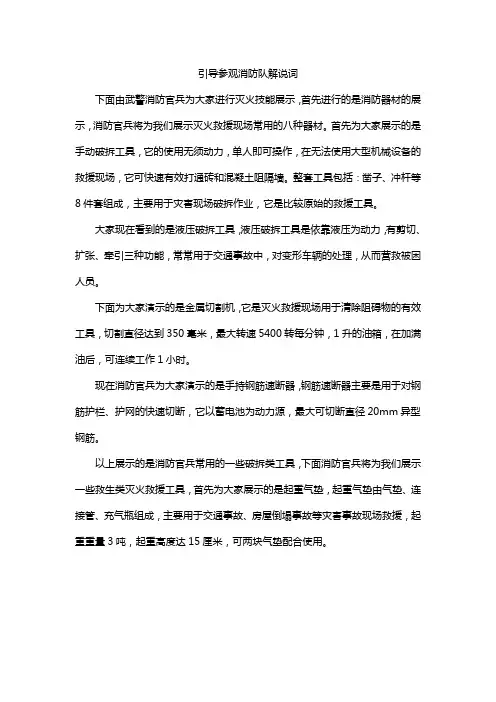 引导参观消防队解说词

下面由武警消防官兵为大家进行灭火技能展示，首先进行的是消防器材的展示，消防官兵将为我们展示灭火救援现场常用的八种器材。首先为大家展示的是手动破拆工具，它的使用无须动力，单人即可操作，在无法使用大型机械设备的救援现场，它可快速有效打通砖和混凝土阻隔墙。整套工具包括：凿子、冲杆等8件套组成，主要用于灾害现场破拆作业，它是比较原始的救援工具。

大家现在看到的是液压破拆工具，液压破拆工具是依靠液压为动力，有剪切、扩张、牵引三种功能，常常用于交通事故中，对变形车辆的处理，从而营救被困人员。

下面为大家演示的是金属切割机，它是灭火救援现场用于清除阻碍物的有效工具，切割直径达到350毫米，最大转速5400转每分钟，1升的油箱，在加满油后，可连续工作1小时。

现在消防官兵为大家演示的是手持钢筋速断器，钢筋速断器主要是用于对钢筋护栏、护网的快速切断，它以蓄电池为动力源，最大可切断直径20mm异型钢筋。

以上展示的是消防官兵常用的一些破拆类工具，下面消防官兵将为我们展示一些救生类灭火救援工具，首先为大家展示的是起重气垫，起重气垫由气垫、连接管、充气瓶组成，主要用于交通事故、房屋倒塌事故等灾害事故现场救援，起重重量3吨，起重高度达15厘米，可两块气垫配合使用。